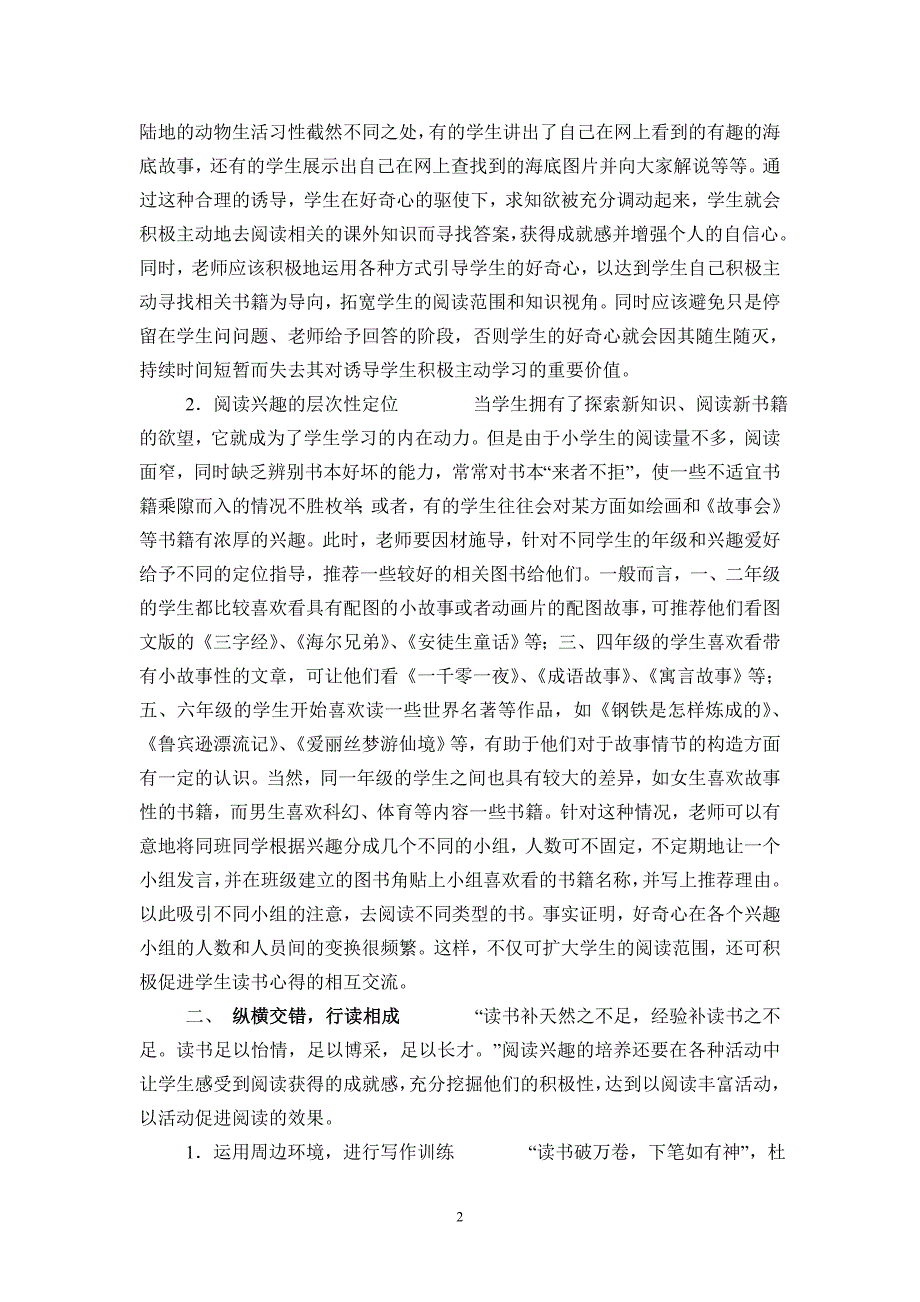 陆地的动物生活习性截然不同之处，有的学生讲出了自己在网上看到的有趣的海底故事，还有的学生展示出自己在网上查找到的海底图片并向大家解说等等。通过这种合理的诱导，学生在好奇心的驱使下，求知欲被充分调动起来，学生就会积极主动地去阅读相关的课外知识而寻找答案，获得成就感并增强个人的自信心。同时，老师应该积极地运用各种方式引导学生的好奇心，以达到学生自己积极主动寻找相关书籍为导向，拓宽学生的阅读范围和知识视角。同时应该避免只是停留在学生问问题、老师给予回答的阶段，否则学生的好奇心就会因其随生随灭，持续时间短暂而失去其对诱导学生积极主动学习的重要价值。

2．阅读兴趣的层次性定位　　当学生拥有了探索新知识、阅读新书籍的欲望，它就成为了学生学习的内在动力。但是由于小学生的阅读量不多，阅读面窄，同时缺乏辨别书本好坏的能力，常常对书本“来者不拒”，使一些不适宜书籍乘隙而入的情况不胜枚举 或者，有的学生往往会对某方面如绘画和《故事会》等书籍有浓厚的兴趣。此时，老师要因材施导，针对不同学生的年级和兴趣爱好给予不同的定位指导，推荐一些较好的相关图书给他们。一般而言，一、二年级的学生都比较喜欢看具有配图的小故事或者动画片的配图故事，可推荐他们看图文版的《三字经》、《海尔兄弟》、《安徒生童话》等；三、四年级的学生喜欢看带有小故事性的文章，可让他们看《一千零一夜》、《成语故事》、《寓言故事》等；五、六年级的学生开始喜欢读一些世界名著等作品，如《钢铁是怎样炼成的》、《鲁宾逊漂流记》、《爱丽丝梦游仙境》等，有助于他们对于故事情节的构造方面有一定的认识。当然，同一年级的学生之间也具有较大的差异，如女生喜欢故事性的书籍，而男生喜欢科幻、体育等内容一些书籍。针对这种情况，老师可以有意地将同班同学根据兴趣分成几个不同的小组，人数可不固定，不定期地让一个小组发言，并在班级建立的图书角贴上小组喜欢看的书籍名称，并写上推荐理由。以此吸引不同小组的注意，去阅读不同类型的书。事实证明，好奇心在各个兴趣小组的人数和人员间的变换很频繁。这样，不仅可扩大学生的阅读范围，还可积极促进学生读书心得的相互交流。

二、　纵横交错，行读相成　　“读书补天然之不足，经验补读书之不足。读书足以怡情，足以博采，足以长才。”阅读兴趣的培养还要在各种活动中让学生感受到阅读获得的成就感，充分挖掘他们的积极性，达到以阅读丰富活动，以活动促进阅读的效果。

1．运用周边环境，进行写作训练　　“读书破万卷，下笔如有神”，杜

2